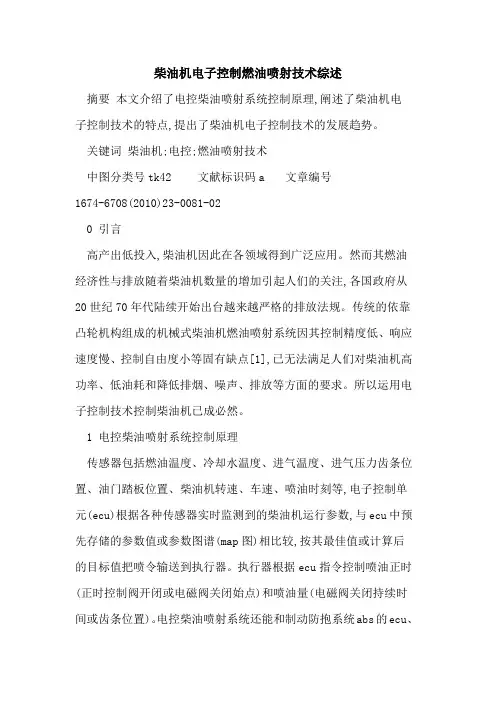 柴油机电子控制燃油喷射技术综述

摘要 本文介绍了电控柴油喷射系统控制原理,阐述了柴油机电子控制技术的特点,提出了柴油机电子控制技术的发展趋势。

关键词 柴油机;电控;燃油喷射技术

中图分类号 tk42 文献标识码 a 文章编号 1674-6708(2010)23-0081-02

0 引言

高产出低投入,柴油机因此在各领域得到广泛应用。然而其燃油经济性与排放随着柴油机数量的增加引起人们的关注,各国政府从20世纪70年代陆续开始出台越来越严格的排放法规。传统的依靠凸轮机构组成的机械式柴油机燃油喷射系统因其控制精度低、响应速度慢、控制自由度小等固有缺点[1],已无法满足人们对柴油机高功率、低油耗和降低排烟、噪声、排放等方面的要求。所以运用电子控制技术控制柴油机已成必然。

1 电控柴油喷射系统控制原理

传感器包括燃油温度、冷却水温度、进气温度、进气压力齿条位置、油门踏板位置、柴油机转速、车速、喷油时刻等,电子控制单元(ecu)根据各种传感器实时监测到的柴油机运行参数,与ecu中预先存储的参数值或参数图谱(map图)相比较,按其最佳值或计算后的目标值把喷令输送到执行器。执行器根据ecu指令控制喷油正时(正时控制阀开闭或电磁阀关闭始点)和喷油量(电磁阀关闭持续时间或齿条位置)。电控柴油喷射系统还能和制动防抱系统abs的ecu、